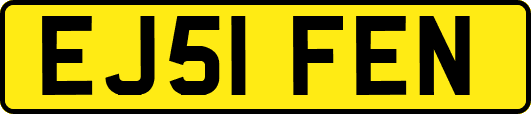 EJ51 FEN